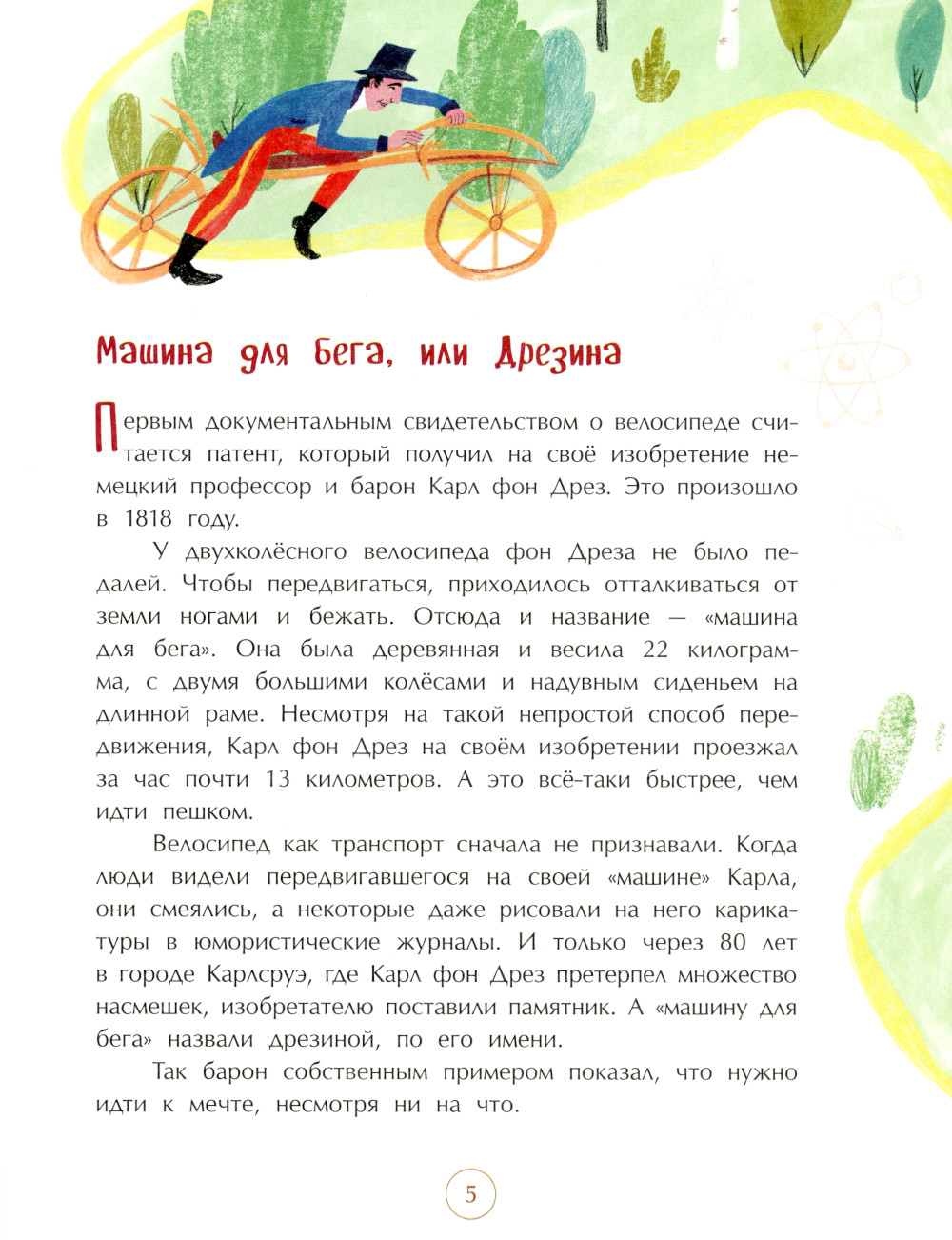 Машина для бега, или Дрезина

Первым документальным свидетельством о велосипеде считается патент, который получил на своё изобретение немецкий профессор и барон Карл фон Дрез. Это произошло в 1818 году.

У двухколёсного велосипеда фон Дреза не было педалей. Чтобы передвигаться, приходилось отталкиваться от земли ногами и бежать. Отсюда и название — «машина для бега». Она была деревянная и весила 22 килограмма, с двумя большими колёсами и надувным сиденьем на длинной раме. Несмотря на такой непростой способ передвижения, Карл фон Дрез на своём изобретении проезжал за час почти 13 километров. А это всё-таки быстрее, чем идти пешком.

Велосипед как транспорт сначала не признавали. Когда люди видели передвигавшегося на своей «машине» Карла, они смеялись, а некоторые даже рисовали на него карикатуры в юмористические журналы. И только через 80 лет в городе Карлсруэ, где Карл фон Дрез претерпел множество насмешек, изобретателю поставили памятник. А «машину для бега» назвали дрезиной, по его имени.

Так барон собственным примером показал, что нужно идти к мечте, несмотря ни на что.

5